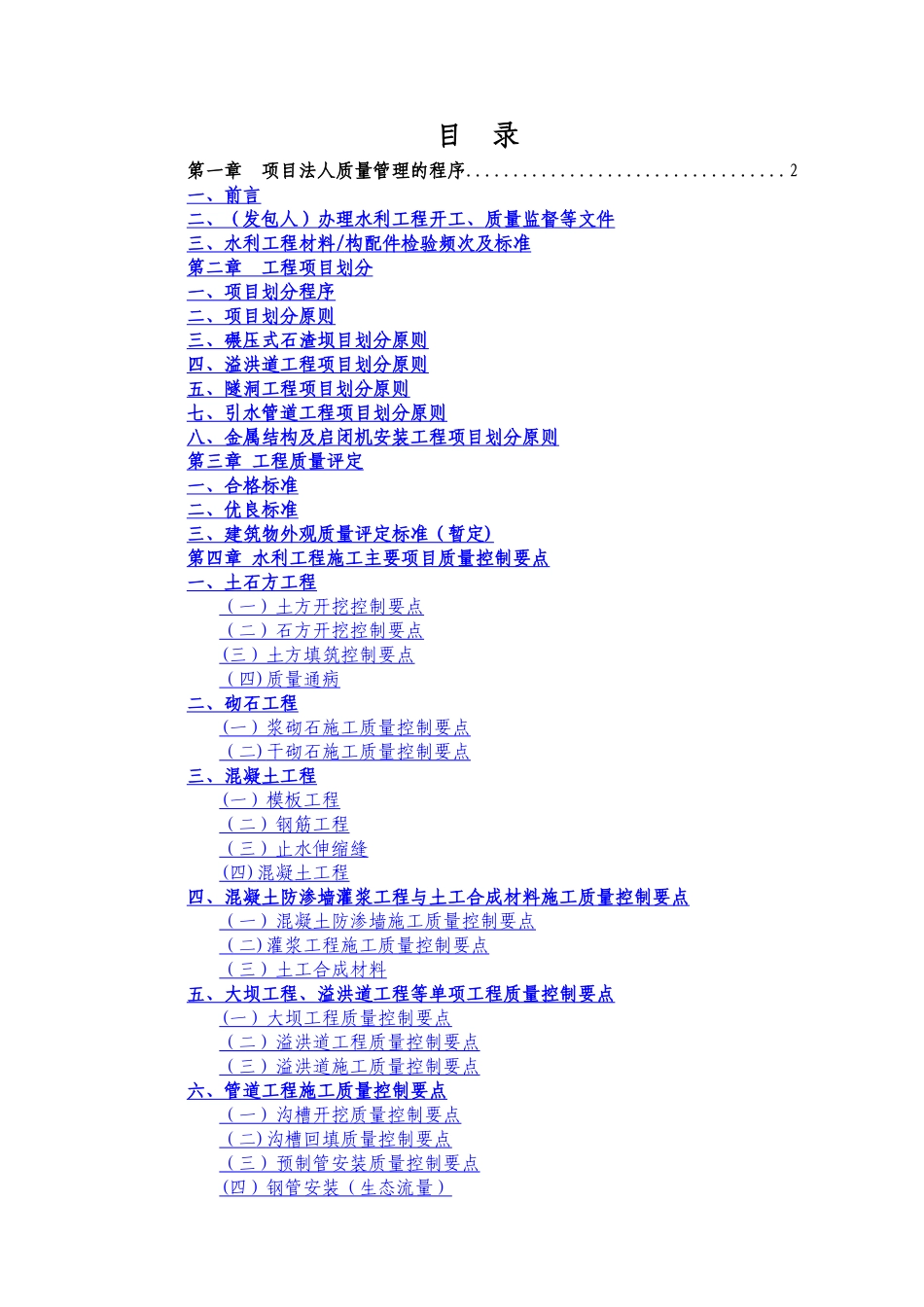 目 录

第一章 项目法人质量管理的程序 2
一、前言
二、（发包人）办理水利工程开工、质量监督等文件
三、水利工程材料/构配件检验频次及标准
第二章 工程项目划分
一、项目划分程序
二、项目划分原则
三、碾压式石渣坝目划分原则
四、溢洪道工程项目划分原则
五、隧洞工程项目划分原则
七、引水管道工程项目划分原则
八、金属结构及启闭机安装工程项目划分原则
第三章 工程质量评定
一、合格标准
二、优良标准
三、建筑物外观质量评定标准（暂定）
第四章 水利工程施工主要项目质量控制要点
一、土石方工程
（一）土方开挖控制要点
（二）石方开挖控制要点
(三）土方填筑控制要点
（四)质量通病
二、砌石工程
(一）浆砌石施工质量控制要点
（二)干砌石施工质量控制要点
三、混凝土工程
(一）模板工程
（二）钢筋工程
（三）止水伸缩缝
(四)混凝土工程
四、混凝土防渗墙灌浆工程与土工合成材料施工质量控制要点
（一）混凝土防渗墙施工质量控制要点
（二)灌浆工程施工质量控制要点
（三）土工合成材料
五、大坝工程、溢洪道工程等单项工程质量控制要点
(一）大坝工程质量控制要点
（二）溢洪道工程质量控制要点
（三）溢洪道施工质量控制要点
六、管道工程施工质量控制要点
（一）沟槽开挖质量控制要点
（二)沟槽回填质量控制要点
（三）预制管安装质量控制要点
(四）钢管安装（生态流量）